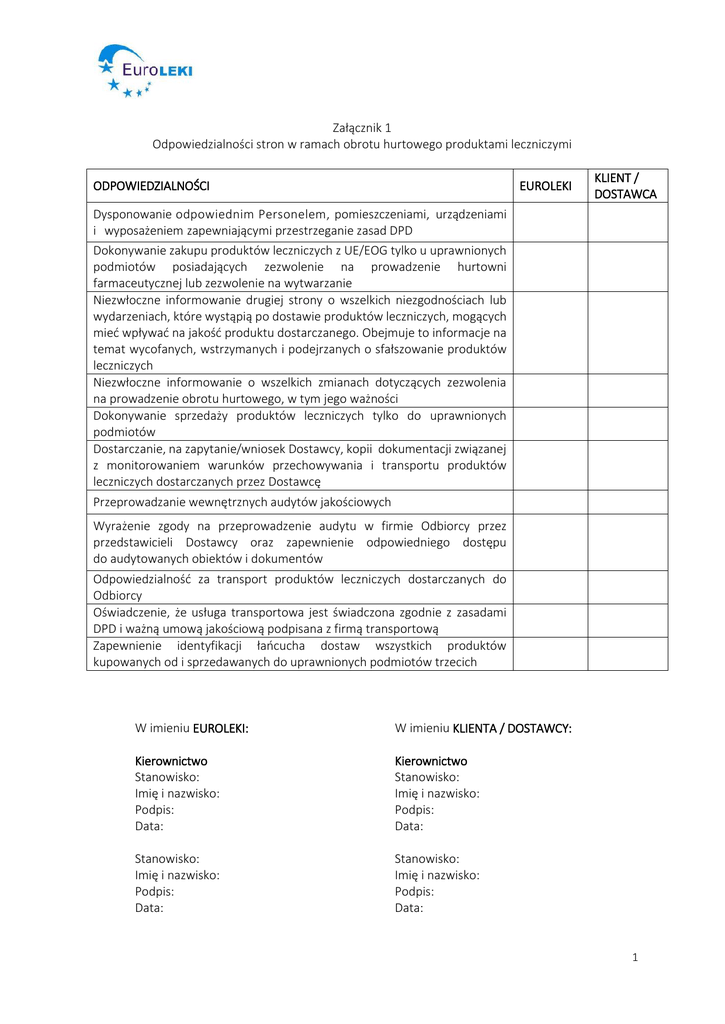 EuroLEKI

Załącznik 1
Odpowiedzialności stron w ramach obrotu hurtowego produktami leczniczymi

| ODPOWIEDZIALNOŚCI | EUROLEKI | KLIENT / DOSTAWCA |
|---|---|---|
| Dysponowanie odpowiednim Personelem, pomieszczeniami, urządzeniami i wyposażeniem zapewniającymi przestrzeganie zasad DPD | | |
| Dokonywanie zakupu produktów leczniczych z UE/EOG tylko u uprawnionych podmiotów posiadających zezwolenie na prowadzenie hurtowni farmaceutycznej lub zezwolenie na wytwarzanie | | |
| Niezwłoczne informowanie drugiej strony o wszelkich niezgodnościach lub wydarzeniach, które wystąpią po dostawie produktów leczniczych, mogących mieć wpływać na jakość produktu dostarczanego. Obejmuje to informacje na temat wycofanych, wstrzymanych i podejrzanych o sfałszowanie produktów leczniczych | | |
| Niezwłoczne informowanie o wszelkich zmianach dotyczących zezwolenia na prowadzenie obrotu hurtowego, w tym jego ważności | | |
| Dokonywanie sprzedaży produktów leczniczych tylko do uprawnionych podmiotów | | |
| Dostarczanie, na zapytanie/wniosek Dostawcy, kopii dokumentacji związanej z monitorowaniem warunków przechowywania i transportu produktów leczniczych dostarczanych przez Dostawcę | | |
| Przeprowadzanie wewnętrznych audytów jakościowych | | |
| Wyrażenie zgody na przeprowadzenie audytu w firmie Odbiorcy przez przedstawicieli Dostawcy oraz zapewnienie odpowiedniego dostępu do audytowanych obiektów i dokumentów | | |
| Odpowiedzialność za transport produktów leczniczych dostarczanych do Odbiorcy | | |
| Oświadczenie, że usługa transportowa jest świadczona zgodnie z zasadami DPD i ważną umową jakościową podpisana z firmą transportową | | |
| Zapewnienie identyfikacji łańcucha dostaw wszystkich produktów kupowanych od i sprzedawanych do uprawnionych podmiotów trzecich | | |

W imieniu EUROLEKI:

Kierownictwo
Stanowisko:
Imię i nazwisko:
Podpis:
Data:

Stanowisko:
Imię i nazwisko:
Podpis:
Data:

W imieniu KLIENTA / DOSTAWCY:

Kierownictwo
Stanowisko:
Imię i nazwisko:
Podpis:
Data:

Stanowisko:
Imię i nazwisko:
Podpis:
Data:

1